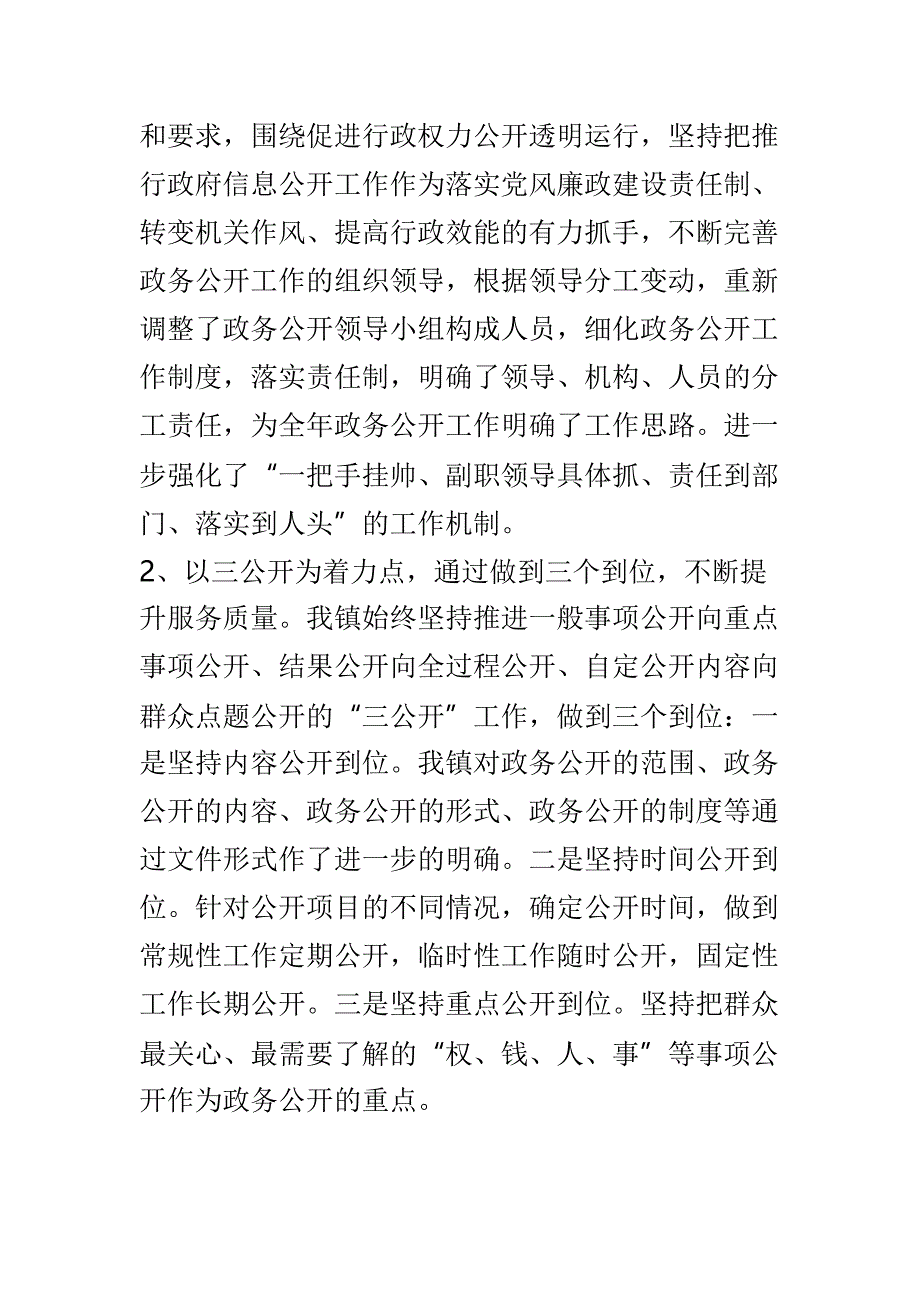 和要求，围绕促进行政权力公开透明运行，坚持把推行政府信息公开工作作为落实党风廉政建设责任制、转变机关作风、提高行政效能的有力抓手，不断完善政务公开工作的组织领导，根据领导分工变动，重新调整了政务公开领导小组构成人员，细化政务公开工作制度，落实责任制，明确了领导、机构、人员的分工责任，为全年政务公开工作明确了工作思路。进一步强化了“一把手挂帅、副职领导具体抓、责任到部门、落实到人头”的工作机制。

2、以三公开为着力点，通过做到三个到位，不断提升服务质量。我镇始终坚持推进一般事项公开向重点事项公开、结果公开向全过程公开、自定公开内容向群众点题公开的“三公开”工作，做到三个到位：一是坚持内容公开到位。我镇对政务公开的范围、政务公开的内容、政务公开的形式、政务公开的制度等通过文件形式作了进一步的明确。二是坚持时间公开到位。针对公开项目的不同情况，确定公开时间，做到常规性工作定期公开，临时性工作随时公开，固定性工作长期公开。三是坚持重点公开到位。坚持把群众最关心、最需要了解的“权、钱、人、事”等事项公开作为政务公开的重点。